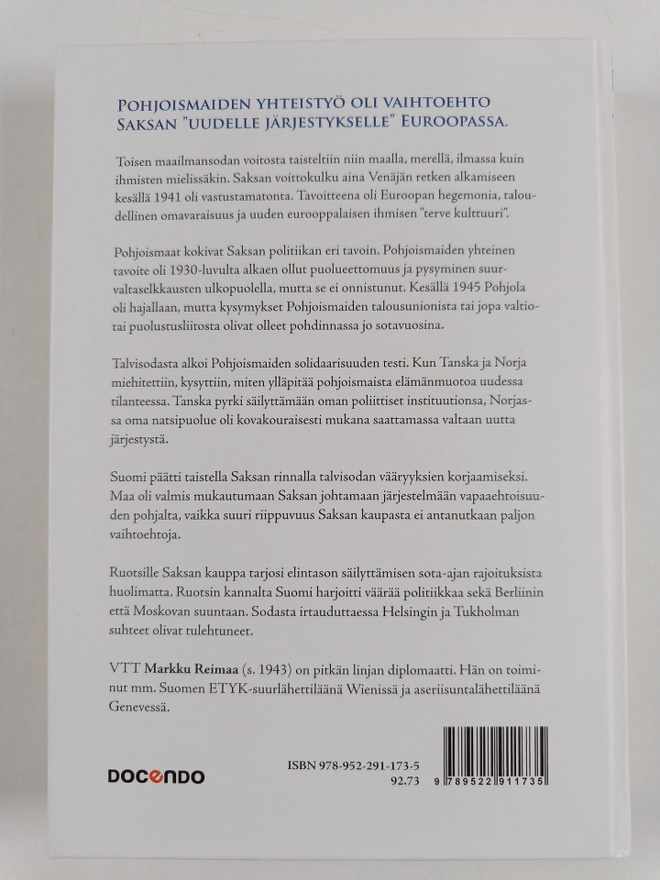 POHJOISMAIDEN YHTEISTYÖ OLI VAIHTOEHTO SAKSAN "UUDELLE JÄRJESTYKSELLE" EUROOPASSA.

Toisen maailmansodan voitosta taisteltiin niin maalla, merellä, ilmassa kuin ihmisten mielissäkin. Saksan voittokulku aina Venäjän retken alkamiseen kesällä 1941 oli vastustamatonta. Tavoitteena oli Euroopan hegemonia, taloudellinen omavaraisuus ja uuden eurooppalaisen ihmisen "terve kulttuuri".

Pohjoismaat kokivat Saksan politiikan eri tavoin. Pohjoismaiden yhteinen tavoite oli 1930-luvulta alkaen ollut puolueettomuus ja pysyminen suurvaltaselkkausten ulkopuolella, mutta se ei onnistunut. Kesällä 1945 Pohjola oli hajallaan, mutta kysymykset Pohjoismaiden talousunionista tai jopa valtio- tai puolustusliitosta olivat olleet pohdinnassa jo sotavuosina.

Talvisodasta alkoi Pohjoismaiden solidaarisuuden testi. Kun Tanska ja Norja miehitettiin, kysyttiin, miten ylläpitää pohjoismaista elämänmuotoa uudessa tilanteessa. Tanska pyrki säilyttämään oman poliittiset instituutionsa, Norjassa oma natsipuolue oli kovakouraisesti mukana saattamassa valtaan uutta järjestystä.

Suomi päätti taistella Saksan rinnalla talvisodan vääryyksien korjaamiseksi. Maa oli valmis mukautumaan Saksan johtamaan järjestelmään vapaaehtoisuuden pohjalta, vaikka suuri riippuvuus Saksan kaupasta ei antanutkaan paljon vaihtoehtoja.

Ruotsille Saksan kauppa tarjosi elintason säilyttämisen sota-ajan rajoituksista huolimatta. Ruotsin kannalta Suomi harjoitti väärää politiikkaa sekä Berliinin että Moskovan suuntaan. Sodasta irtauduttaessa Helsingin ja Tukholman suhteet olivat tulehtuneet.

VTT Markku Reimaa (s. 1943) on pitkän linjan diplomaatti. Hän on toiminut mm. Suomen ETYK-suurlähettiläänä Wienissä ja aseriisuntalähettiläänä Genevessä.

DOCENDO

ISBN 978-952-291-173-5
92.73

9 789522 911735